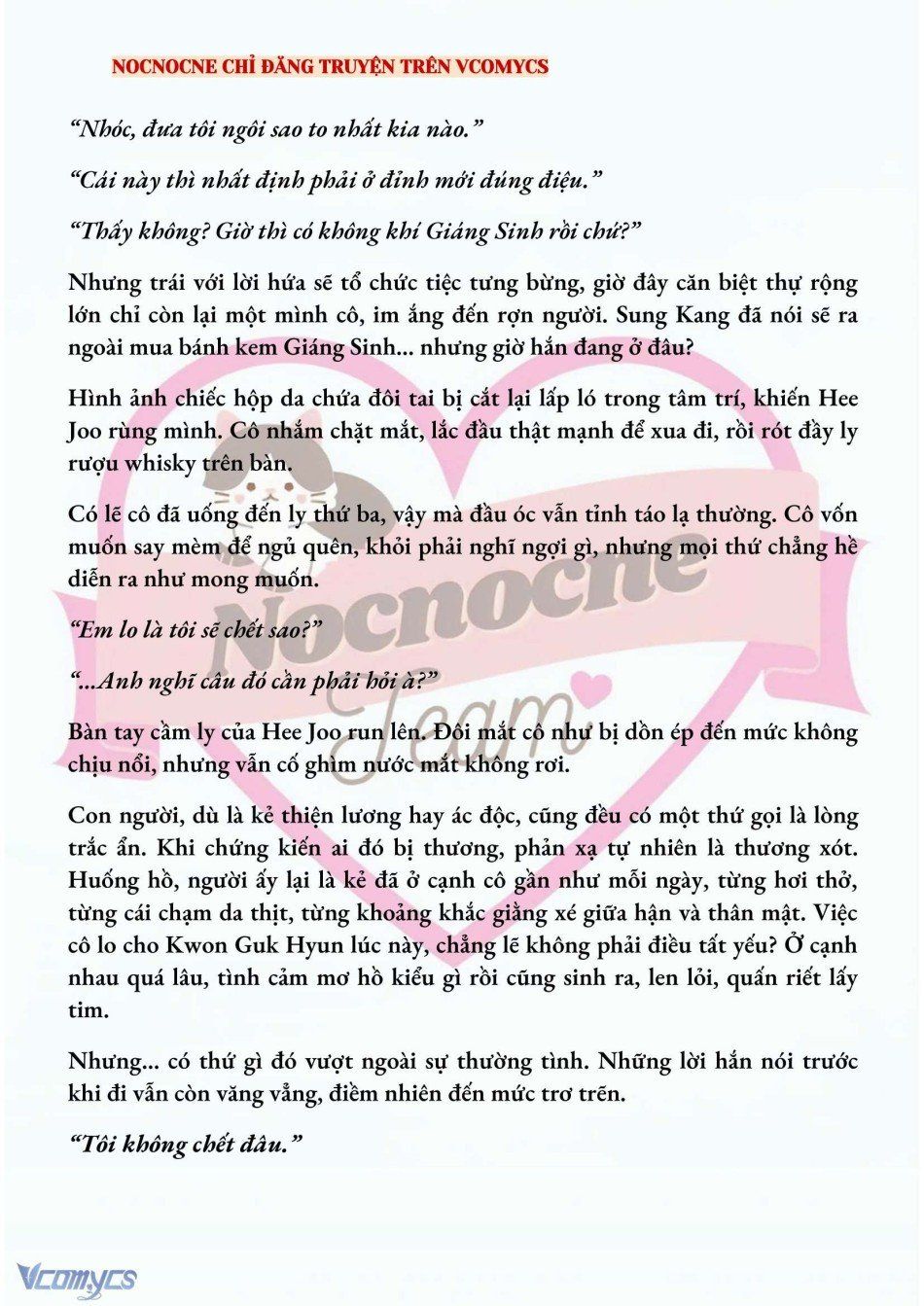 NOCNOCNE CHỈ ĐĂNG TRUYỆN TRÊN VCOMYCS

“Nhóc, đưa tôi ngôi sao to nhất kia nào.”

“Cái này thì nhất định phải ở đỉnh mới đúng điệu.”

“Thấy không? Giờ thì có không khí Giáng Sinh rồi chứ?”

Nhưng trái với lời hứa sẽ tổ chức tiệc tưng bừng, giờ đây căn biệt thự rộng lớn chỉ còn lại một mình cô, im ắng đến rợn người. Sung Kang đã nói sẽ ra ngoài mua bánh kem Giáng Sinh... nhưng giờ hắn đang ở đâu?

Hình ảnh chiếc hộp da chứa đôi tai bị cắt lại lấp ló trong tâm trí, khiến Hee Joo rùng mình. Cô nhắm chặt mắt, lắc đầu thật mạnh để xua đi, rồi rót đầy ly rượu whisky trên bàn.

Có lẽ cô đã uống đến ly thứ ba, vậy mà đầu óc vẫn tỉnh táo lạ thường. Cô vốn muốn say mèm để ngủ quên, khỏi phải nghĩ ngợi gì, nhưng mọi thứ chẳng hề diễn ra như mong muốn.

“Em lo là tôi sẽ chết sao?”

“...Anh nghĩ câu đó cần phải hỏi à?”

Bàn tay cầm ly của Hee Joo run lên. Đôi mắt cô như bị dồn ép đến mức không chịu nổi, nhưng vẫn cố ghìm nước mắt không rơi.

Con người, dù là kẻ thiện lương hay ác độc, cũng đều có một thứ gọi là lòng trắc ẩn. Khi chứng kiến ai đó bị thương, phản xạ tự nhiên là thương xót. Huống hồ, người ấy lại là kẻ đã ở cạnh cô gần như mỗi ngày, từng hơi thở, từng cái chạm da thịt, từng khoảng khắc giằng xé giữa hận và thân mật. Việc cô lo cho Kwon Guk Hyun lúc này, chẳng lẽ không phải điều tất yếu? Ở cạnh nhau quá lâu, tình cảm mơ hồ kiểu gì rồi cũng sinh ra, len lỏi, quấn riết lấy tim.

Nhưng... có thứ gì đó vượt ngoài sự thường tình. Những lời hắn nói trước khi đi vẫn còn văng vẳng, điềm nhiên đến mức trơ trẽn.

“Tôi không chết đâu.”

Nocnocne Team

Vcomycs